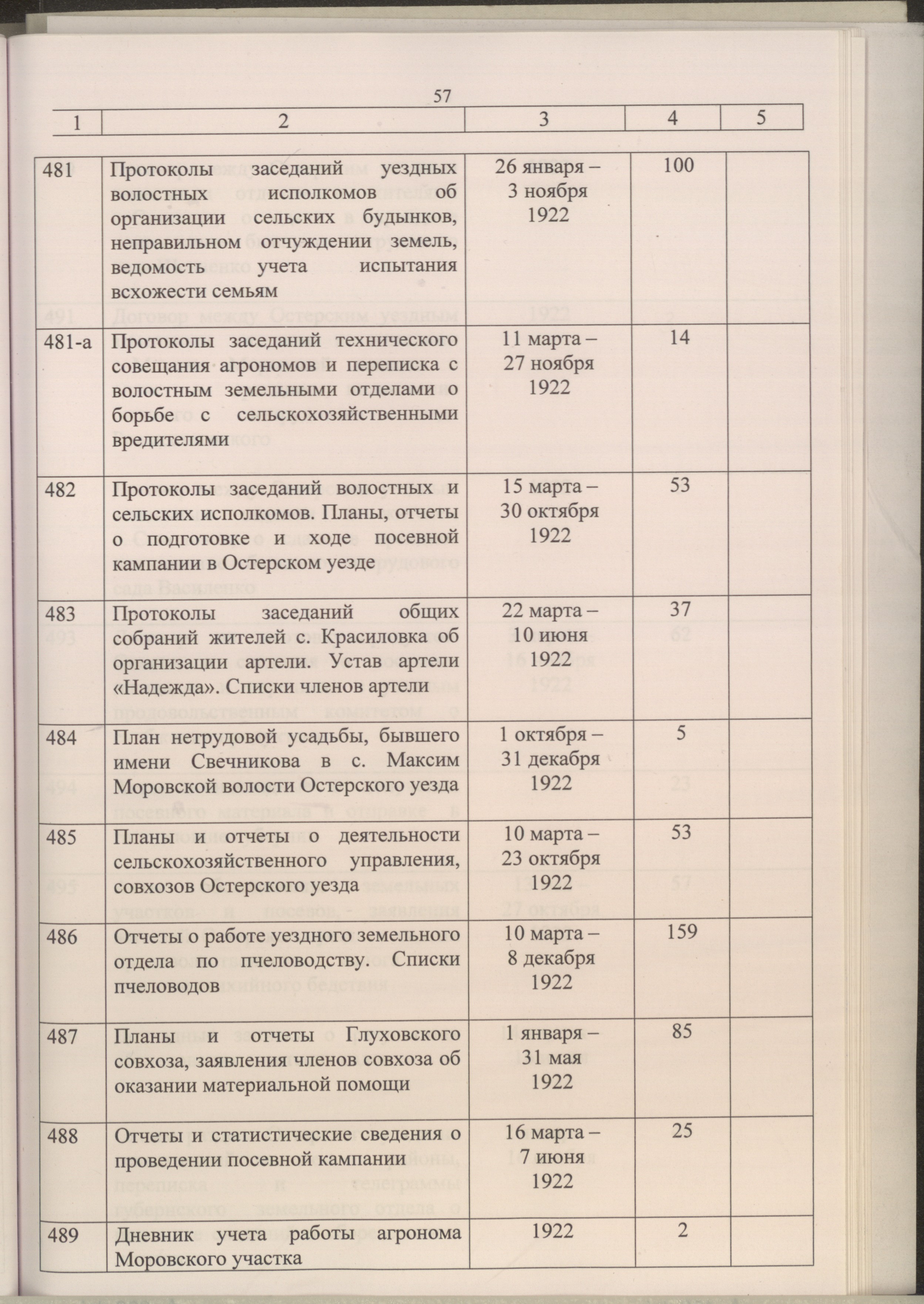 57

| 1 | 2 | 3 | 4 | 5 |
|---|---|---|---|---|
| 481 | Протоколы заседаний уездных волостных исполкомов об организации сельских будынков, неправильном отчуждении земель, ведомость учета испытания всхожести семьям | 26 января – 3 ноября 1922 | 100 | |
| 481-а | Протоколы заседаний технического совещания агрономов и переписка с волостным земельными отделами о борьбе с сельскохозяйственными вредителями | 11 марта – 27 ноября 1922 | 14 | |
| 482 | Протоколы заседаний волостных и сельских исполкомов. Планы, отчеты о подготовке и ходе посевной кампании в Остерском уезде | 15 марта – 30 октября 1922 | 53 | |
| 483 | Протоколы заседаний общих собраний жителей с. Красиловка об организации артели. Устав артели «Надежда». Списки членов артели | 22 марта – 10 июня 1922 | 37 | |
| 484 | План нетрудовой усадьбы, бывшего имени Свечникова в с. Максим Моровской волости Остерского уезда | 1 октября – 31 декабря 1922 | 5 | |
| 485 | Планы и отчеты о деятельности сельскохозяйственного управления, совхозов Остерского уезда | 10 марта – 23 октября 1922 | 53 | |
| 486 | Отчеты о работе уездного земельного отдела по пчеловодству. Списки пчеловодов | 10 марта – 8 декабря 1922 | 159 | |
| 487 | Планы и отчеты Глуховского совхоза, заявления членов совхоза об оказании материальной помощи | 1 января – 31 мая 1922 | 85 | |
| 488 | Отчеты и статистические сведения о проведении посевной кампании | 16 марта – 7 июня 1922 | 25 | |
| 489 | Дневник учета работы агронома Моровского участка | 1922 | 2 | |